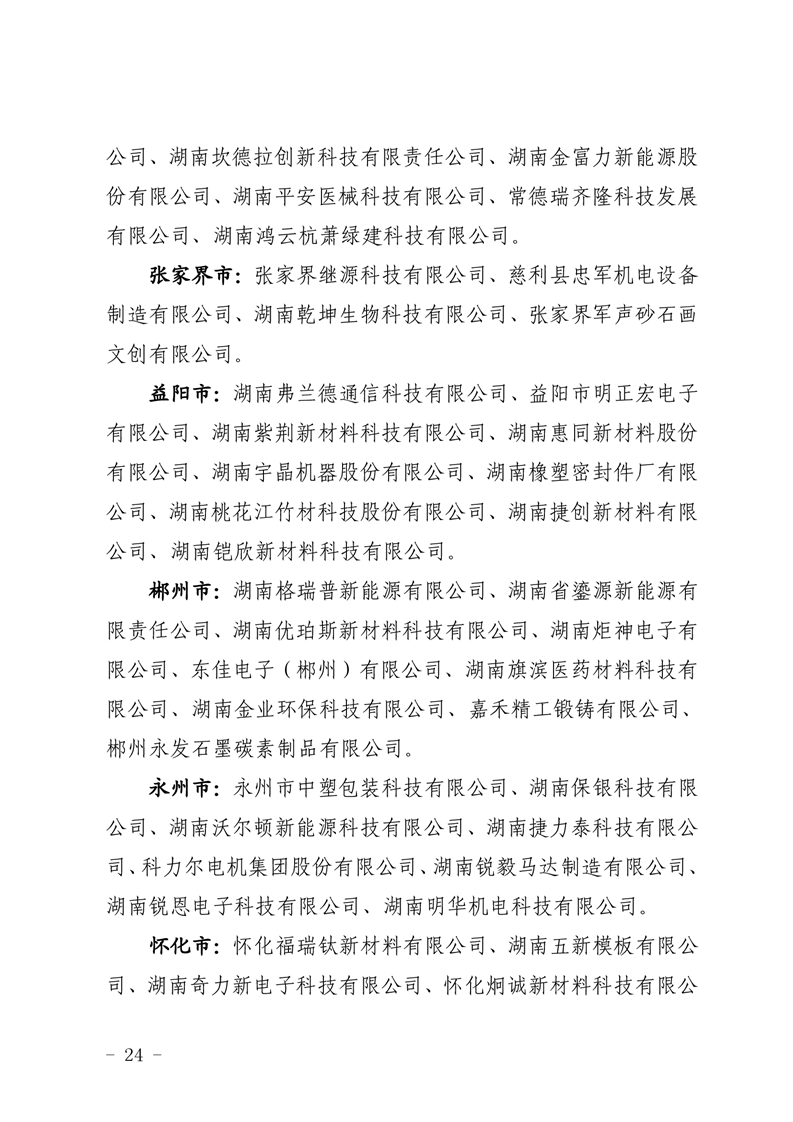 公司、湖南坎德拉创新科技有限责任公司、湖南金富力新能源股份有限公司、湖南平安医械科技有限公司、常德瑞齐隆科技发展有限公司、湖南鸿云杭萧绿建科技有限公司。

张家界市：张家界继源科技有限公司、慈利县忠军机电设备制造有限公司、湖南乾坤生物科技有限公司、张家界军声砂石画文创有限公司。

益阳市：湖南弗兰德通信科技有限公司、益阳市明正宏电子有限公司、湖南紫荆新材料科技有限公司、湖南惠同新材料股份有限公司、湖南宇晶机器股份有限公司、湖南橡塑密封件厂有限公司、湖南桃花江竹材科技股份有限公司、湖南捷创新材料有限公司、湖南铠欣新材料科技有限公司。

郴州市：湖南格瑞普新能源有限公司、湖南省鎏源新能源有限责任公司、湖南优珀斯新材料科技有限公司、湖南炬神电子有限公司、东佳电子（郴州）有限公司、湖南旗滨医药材料科技有限公司、湖南金业环保科技有限公司、嘉禾精工锻铸有限公司、郴州永发石墨碳素制品有限公司。

永州市：永州市中塑包装科技有限公司、湖南保银科技有限公司、湖南沃尔顿新能源科技有限公司、湖南捷力泰科技有限公司、科力尔电机集团股份有限公司、湖南锐毅马达制造有限公司、湖南锐恩电子科技有限公司、湖南明华机电科技有限公司。

怀化市：怀化福瑞钛新材料有限公司、湖南五新模板有限公司、湖南奇力新电子科技有限公司、怀化炯诚新材料科技有限公

- 24 -